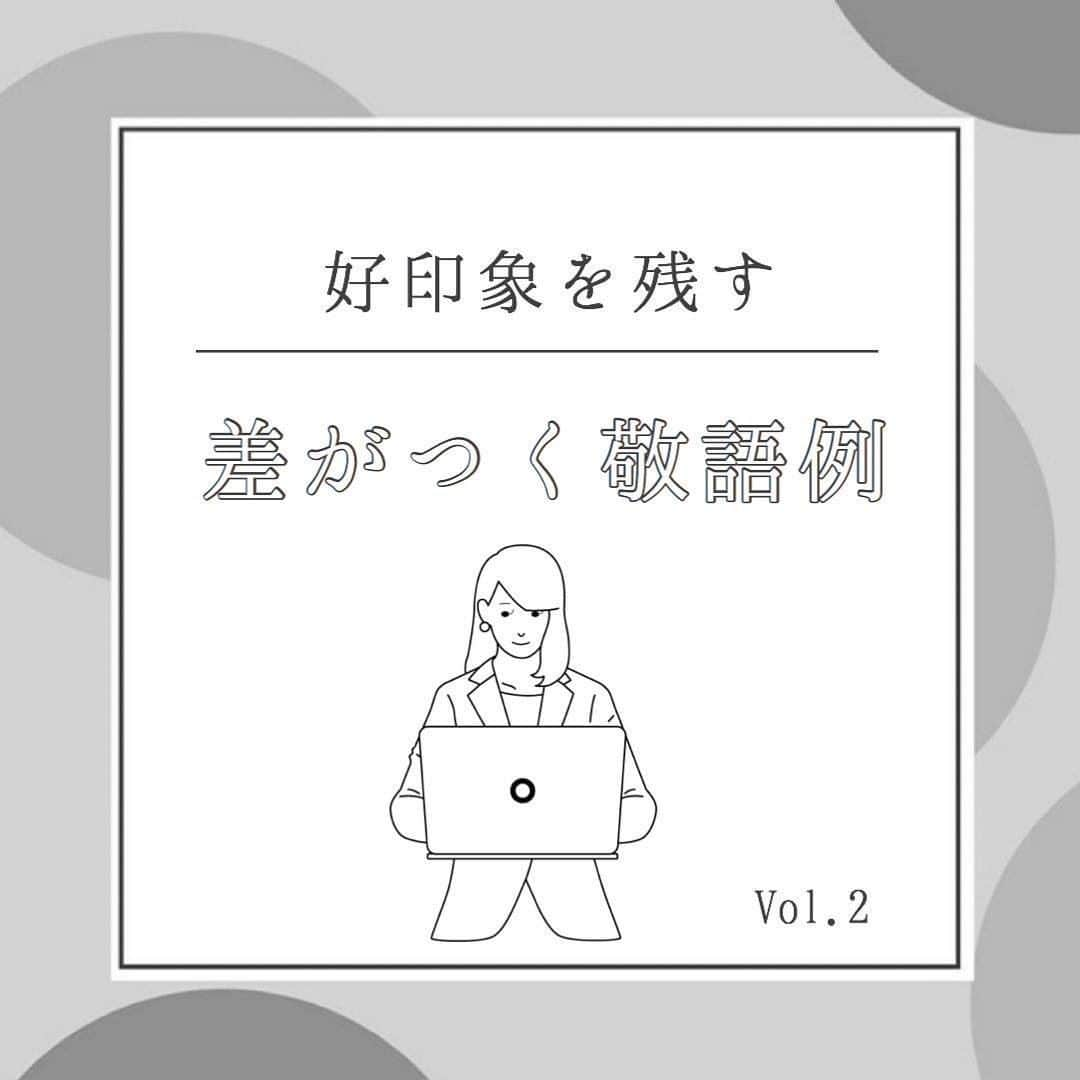 好印象を残す

差がつく敬語例

Vol.2